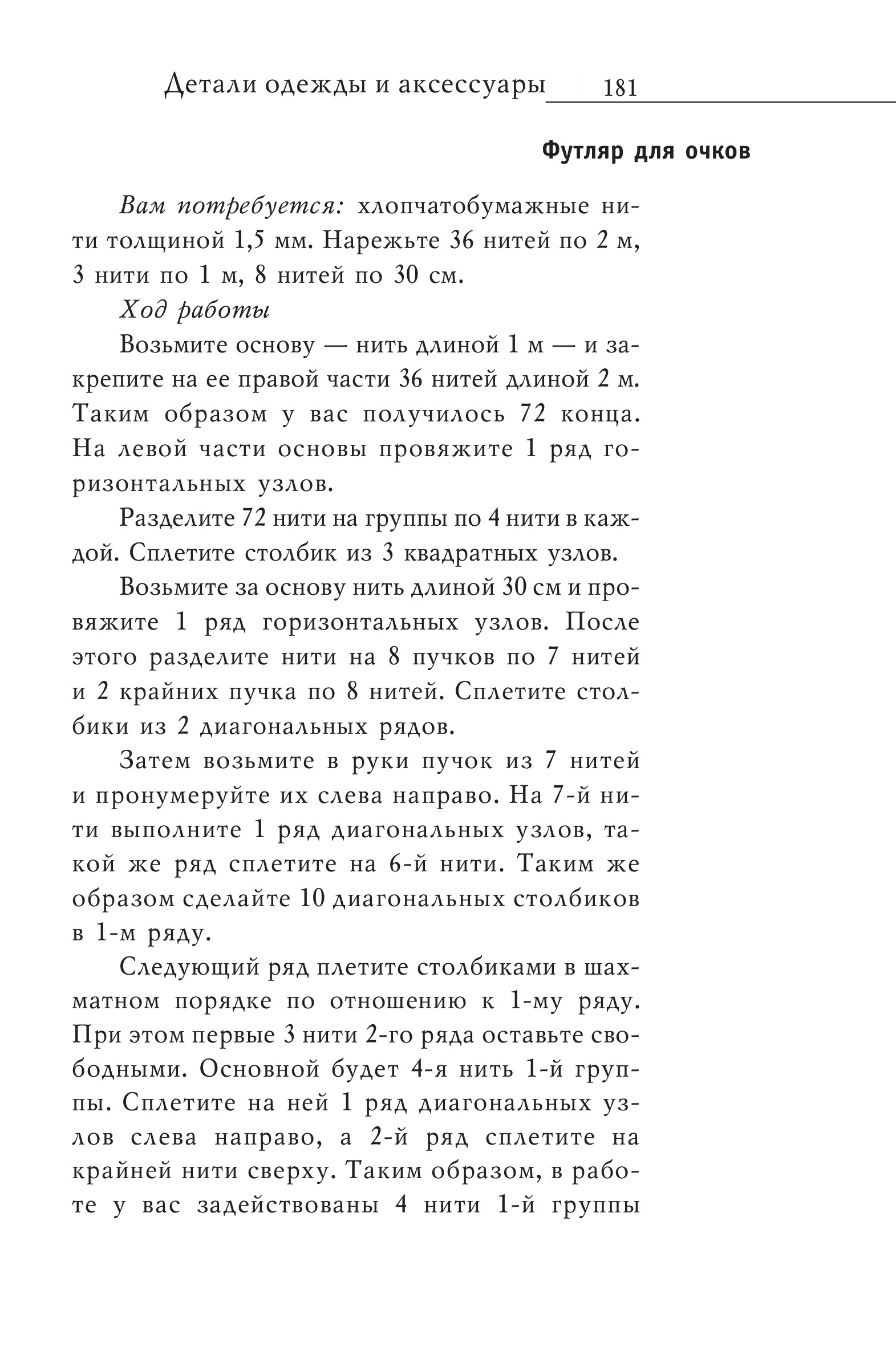 Детали одежды и аксессуары 181

Футляр для очков

Вам потребуется: хлопчатобумажные нити толщиной 1,5 мм. Нарежьте 36 нитей по 2 м, 3 нити по 1 м, 8 нитей по 30 см.

Ход работы

Возьмите основу — нить длиной 1 м — и закрепите на ее правой части 36 нитей длиной 2 м. Таким образом у вас получилось 72 конца. На левой части основы провяжите 1 ряд горизонтальных узлов.

Разделите 72 нити на группы по 4 нити в каждой. Сплетите столбик из 3 квадратных узлов.

Возьмите за основу нить длиной 30 см и провяжите 1 ряд горизонтальных узлов. После этого разделите нити на 8 пучков по 7 нитей и 2 крайних пучка по 8 нитей. Сплетите столбики из 2 диагональных рядов.

Затем возьмите в руки пучок из 7 нитей и пронумеруйте их слева направо. На 7-й нити выполните 1 ряд диагональных узлов, такой же ряд сплетите на 6-й нити. Таким же образом сделайте 10 диагональных столбиков в 1-м ряду.

Следующий ряд плетите столбиками в шахматном порядке по отношению к 1-му ряду. При этом первые 3 нити 2-го ряда оставьте свободными. Основной будет 4-я нить 1-й группы. Сплетите на ней 1 ряд диагональных узлов слева направо, а 2-й ряд сплетите на крайней нити сверху. Таким образом, в работе у вас задействованы 4 нити 1-й группы